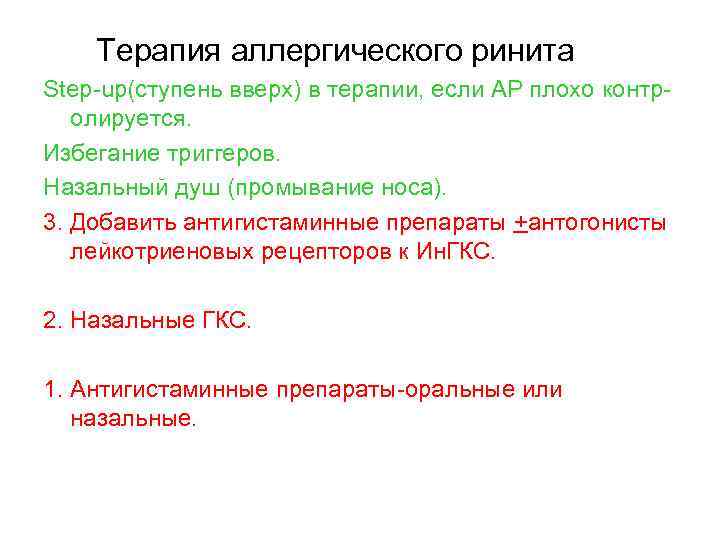 Терапия аллергического ринита

Step-up(ступень вверх) в терапии, если АР плохо контролируется.

Избегание триггеров.

Назальный душ (промывание носа).

3. Добавить антигистаминные препараты $\pm$антогонисты лейкотриеновых рецепторов к ИнГКС.

2. Назальные ГКС.

1. Антигистаминные препараты-оральные или назальные.